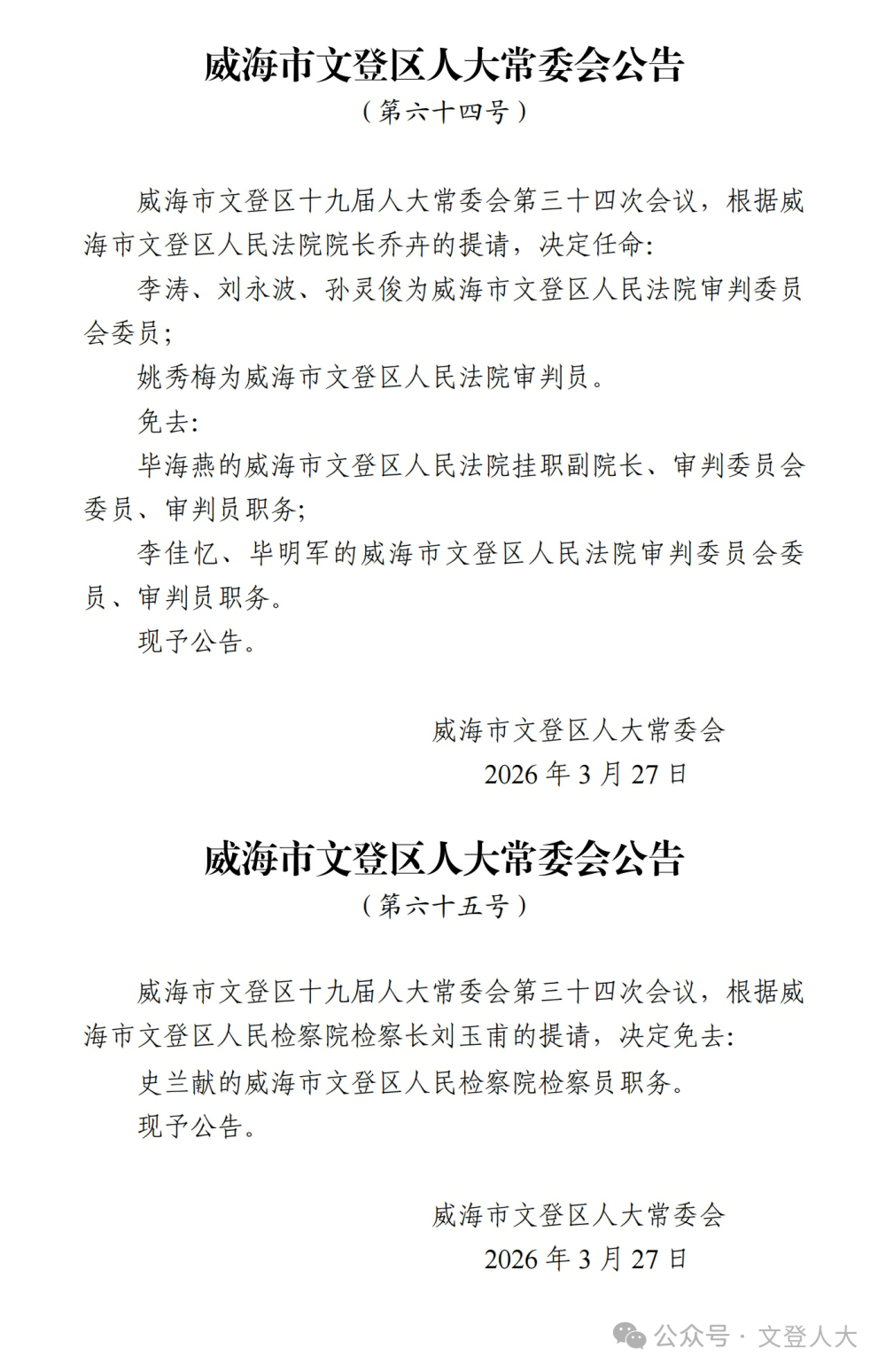 威海市文登区人大常委会公告
（第六十四号）

威海市文登区十九届人大常委会第三十四次会议，根据威海市文登区人民法院院长乔卉的提请，决定任命：

李涛、刘永波、孙灵俊为威海市文登区人民法院审判委员会委员；

姚秀梅为威海市文登区人民法院审判员。

免去：

毕海燕的威海市文登区人民法院挂职副院长、审判委员会委员、审判员职务；

李佳忆、毕明军的威海市文登区人民法院审判委员会委员、审判员职务。

现予公告。

威海市文登区人大常委会
2026 年 3 月 27 日

威海市文登区人大常委会公告
（第六十五号）

威海市文登区十九届人大常委会第三十四次会议，根据威海市文登区人民检察院检察长刘玉甫的提请，决定免去：

史兰献的威海市文登区人民检察院检察员职务。

现予公告。

威海市文登区人大常委会
2026 年 3 月 27 日

公众号 · 文登人大